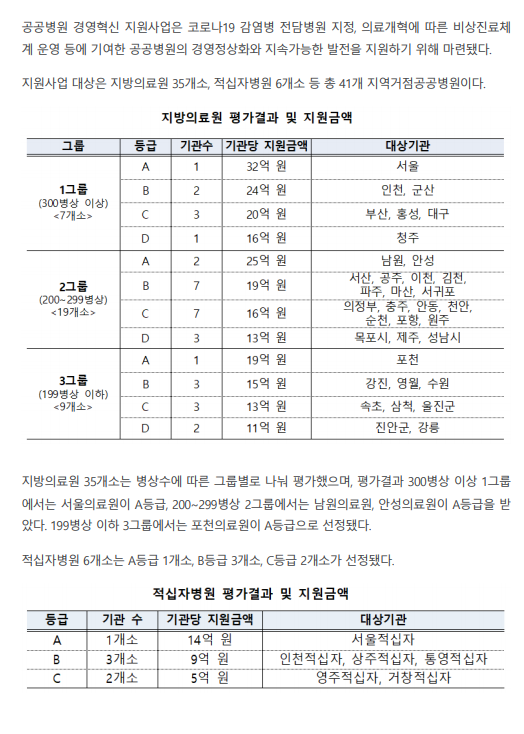 공공병원 경영혁신 지원사업은 코로나19 감염병 전담병원 지정, 의료개혁에 따른 비상진료체계 운영 등에 기여한 공공병원의 경영정상화와 지속가능한 발전을 지원하기 위해 마련됐다.

지원사업 대상은 지방의료원 35개소, 적십자병원 6개소 등 총 41개 지역거점공공병원이다.

지방의료원 평가결과 및 지원금액

| 그룹 | 등급 | 기관수 | 기관당 지원금액 | 대상기관 |
|---|---|---|---|---|
| 1그룹 (300병상 이상) <7개소> | A | 1 | 32억 원 | 서울 |
| | B | 2 | 24억 원 | 인천, 군산 |
| | C | 3 | 20억 원 | 부산, 홍성, 대구 |
| | D | 1 | 16억 원 | 청주 |
| 2그룹 (200~299병상) <19개소> | A | 2 | 25억 원 | 남원, 안성 |
| | B | 7 | 19억 원 | 서산, 공주, 이천, 김천, 파주, 마산, 서귀포 |
| | C | 7 | 16억 원 | 의정부, 충주, 안동, 천안, 순천, 포항, 원주 |
| | D | 3 | 13억 원 | 목포시, 제주, 성남시 |
| 3그룹 (199병상 이하) <9개소> | A | 1 | 19억 원 | 포천 |
| | B | 3 | 15억 원 | 강진, 영월, 수원 |
| | C | 3 | 13억 원 | 속초, 삼척, 울진군 |
| | D | 2 | 11억 원 | 진안군, 강릉 |

지방의료원 35개소는 병상수에 따른 그룹별로 나눠 평가했으며, 평가결과 300병상 이상 1그룹에서는 서울의료원이 A등급, 200~299병상 2그룹에서는 남원의료원, 안성의료원이 A등급을 받았다. 199병상 이하 3그룹에서는 포천의료원이 A등급으로 선정됐다.

적십자병원 6개소는 A등급 1개소, B등급 3개소, C등급 2개소가 선정됐다.

적십자병원 평가결과 및 지원금액

| 등급 | 기관 수 | 기관당 지원금액 | 대상기관 |
|---|---|---|---|
| A | 1개소 | 14억 원 | 서울적십자 |
| B | 3개소 | 9억 원 | 인천적십자, 상주적십자, 통영적십자 |
| C | 2개소 | 5억 원 | 영주적십자, 거창적십자 |